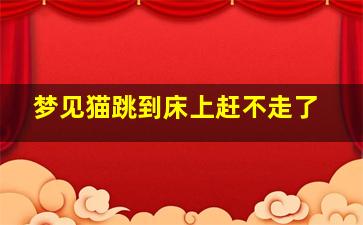 梦见猫跳到床上赶不走了